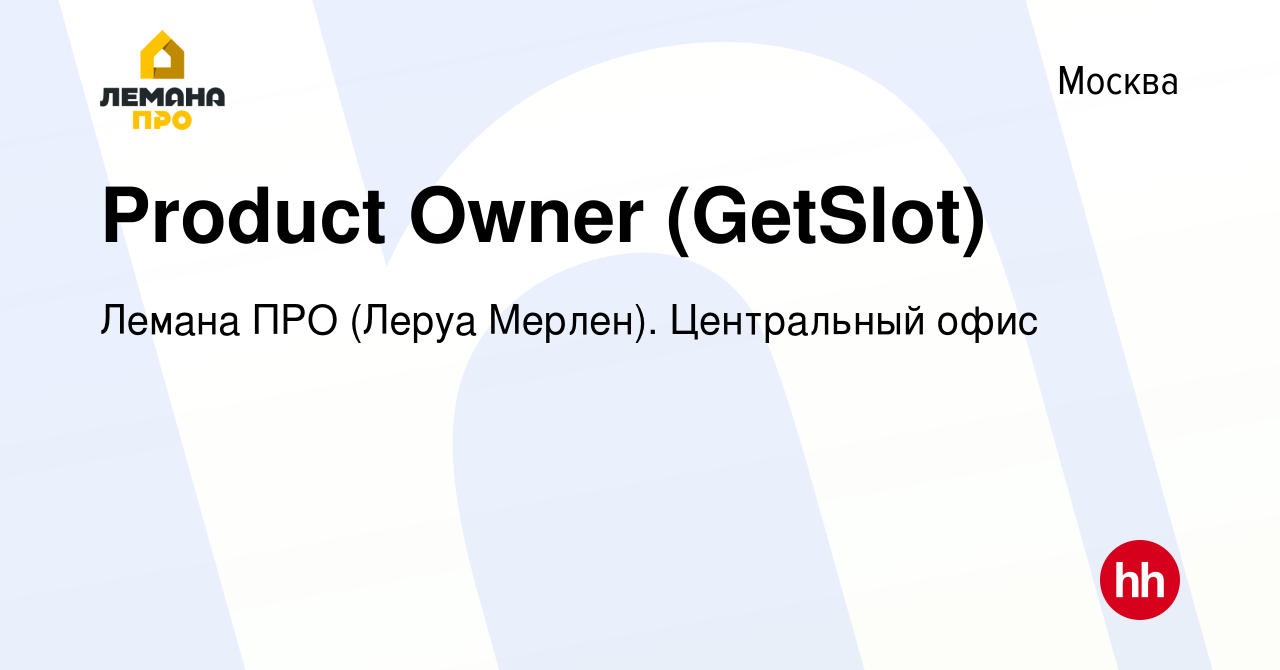 ЛЕМАНА ПРО

Москва

Product Owner (GetSlot)

Лемана ПРО (Леруа Мерлен). Центральный офис

hh